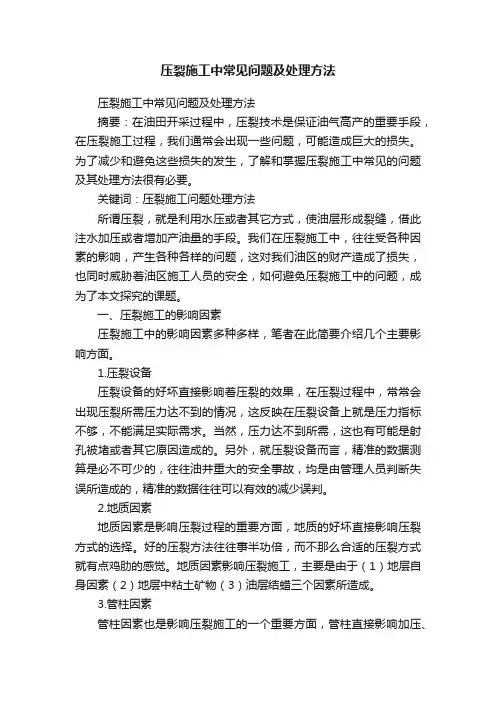 压裂施工中常见问题及处理方法

压裂施工中常见问题及处理方法

摘要：在油田开采过程中，压裂技术是保证油气高产的重要手段，在压裂施工过程，我们通常会出现一些问题，可能造成巨大的损失。为了减少和避免这些损失的发生，了解和掌握压裂施工中常见的问题及其处理方法很有必要。

关键词：压裂施工问题处理方法

所谓压裂，就是利用水压或者其它方式，使油层形成裂缝，借此注水加压或者增加产油量的手段。我们在压裂施工中，往往受各种因素的影响，产生各种各样的问题，这对我们油区的财产造成了损失，也同时威胁着油区施工人员的安全，如何避免压裂施工中的问题，成为了本文探究的课题。

一、压裂施工的影响因素

压裂施工中的影响因素多种多样，笔者在此简要介绍几个主要影响方面。

1.压裂设备

压裂设备的好坏直接影响着压裂的效果，在压裂过程中，常常会出现压裂所需压力达不到的情况，这反映在压裂设备上就是压力指标不够，不能满足实际需求。当然，压力达不到所需，这也有可能是射孔被堵或者其它原因造成的。另外，就压裂设备而言，精准的数据测算是必不可少的，往往油井重大的安全事故，均是由管理人员判断失误所造成的，精准的数据往往可以有效的减少误判。

2.地质因素

地质因素是影响压裂过程的重要方面，地质的好坏直接影响压裂方式的选择。好的压裂方法往往事半功倍，而不那么合适的压裂方式就有点鸡肋的感觉。地质因素影响压裂施工，主要是由于（1）地层自身因素（2）地层中粘土矿物（3）油层结蜡三个因素所造成。

3.管柱因素

管柱因素也是影响压裂施工的一个重要方面，管柱直接影响加压、